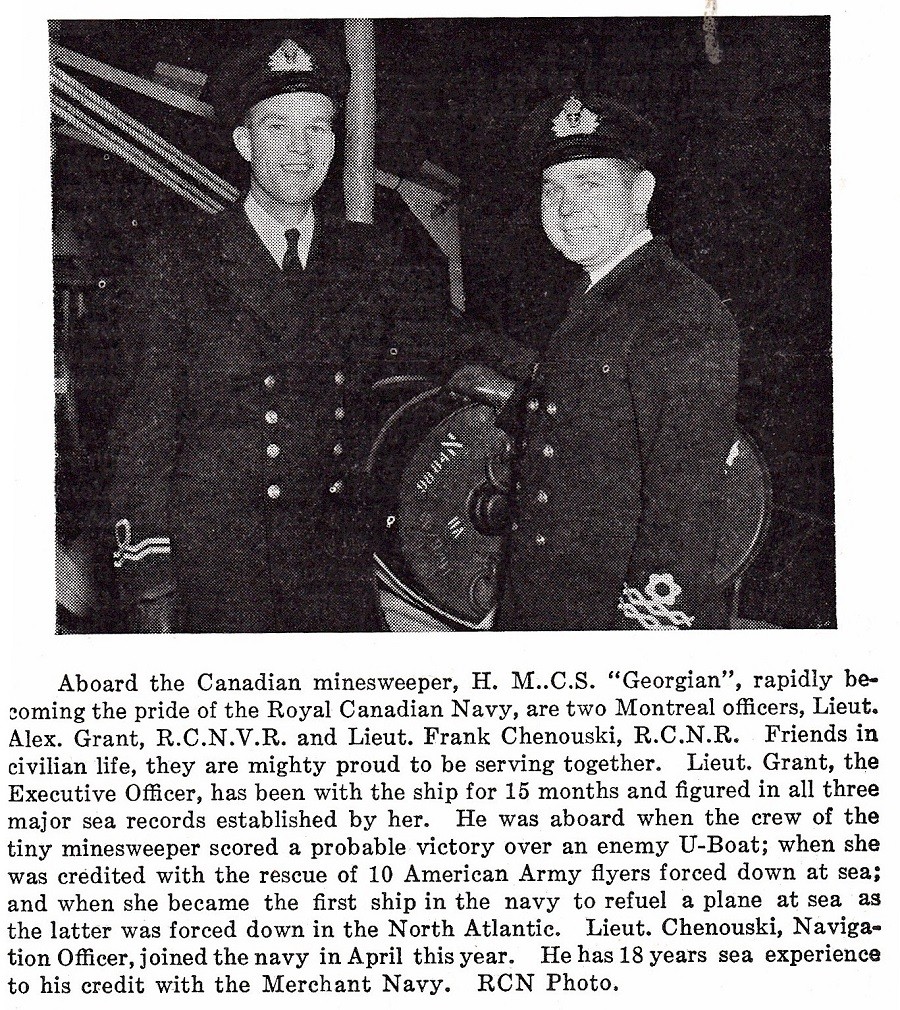 Aboard the Canadian minesweeper, H. M..C.S. "Georgian", rapidly becoming the pride of the Royal Canadian Navy, are two Montreal officers, Lieut. Alex. Grant, R.C.N.V.R. and Lieut. Frank Chenouski, R.C.N.R. Friends in civilian life, they are mighty proud to be serving together. Lieut. Grant, the Executive Officer, has been with the ship for 15 months and figured in all three major sea records established by her. He was aboard when the crew of the tiny minesweeper scored a probable victory over an enemy U-Boat; when she was credited with the rescue of 10 American Army flyers forced down at sea; and when she became the first ship in the navy to refuel a plane at sea as the latter was forced down in the North Atlantic. Lieut. Chenouski, Navigation Officer, joined the navy in April this year. He has 18 years sea experience to his credit with the Merchant Navy. RCN Photo.